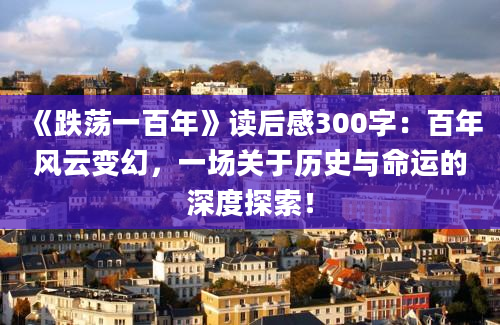 《跌荡一百年》读后感300字：百年风云变幻，一场关于历史与命运的深度探索！